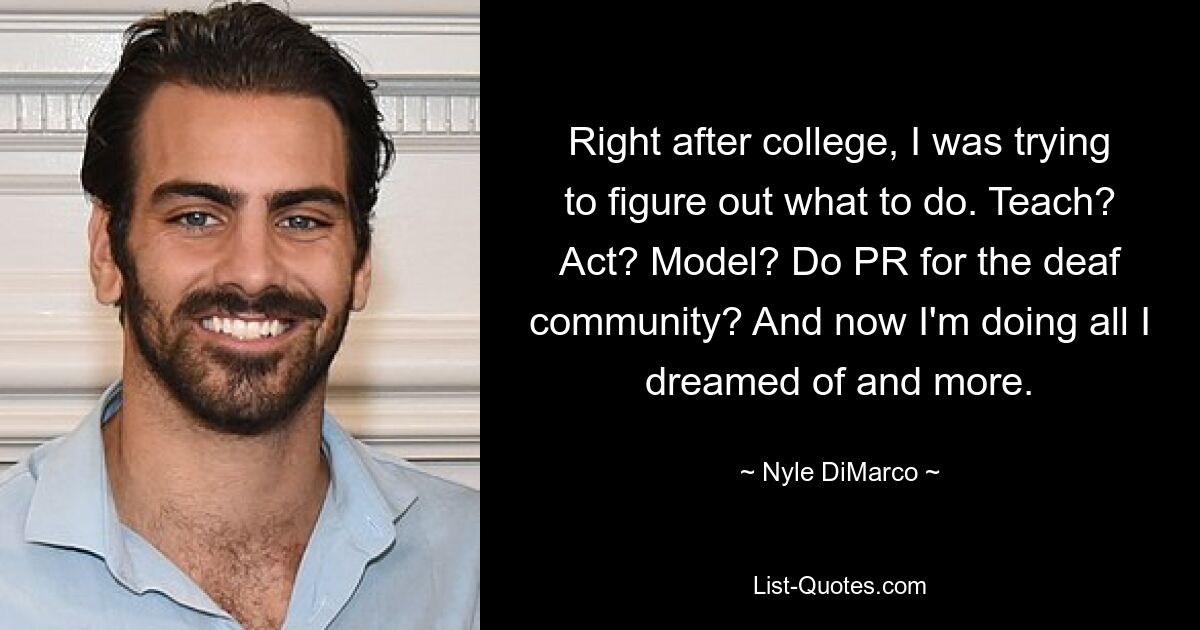 Right after college, I was trying to figure out what to do. Teach? Act? Model? Do PR for the deaf community? And now I'm doing all I dreamed of and more.

~ Nyle DiMarco ~

List-Quotes.com